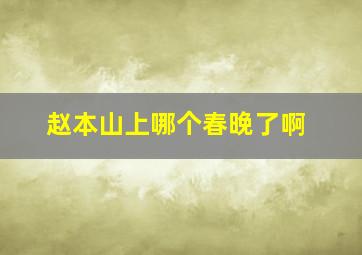 赵本山上哪个春晚了啊